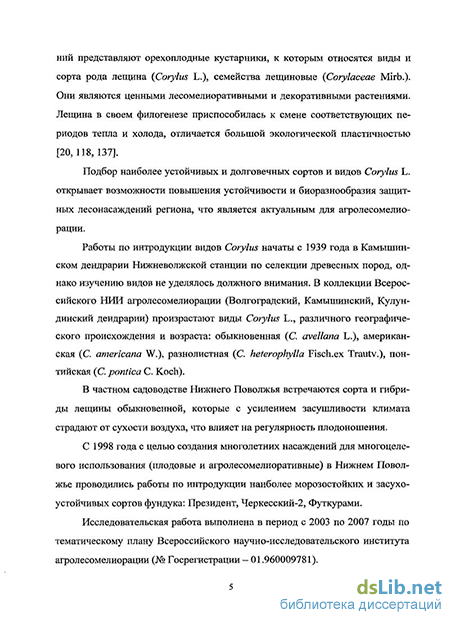 ний представляют орехоплодные кустарники, к которым относятся виды и сорта рода лещина (Corylus L.), семейства лещиновые (Corylaceae Mirb.). Они являются ценными лесомелиоративными и декоративными растениями. Лещина в своем филогенезе приспособилась к смене соответствующих периодов тепла и холода, отличается большой экологической пластичностью [20, 118, 137].

Подбор наиболее устойчивых и долговечных сортов и видов Corylus L. открывает возможности повышения устойчивости и биоразнообразия защитных лесонасаждений региона, что является актуальным для агролесомелиорации.

Работы по интродукции видов Corylus начаты с 1939 года в Камышинском дендрарии Нижневолжской станции по селекции древесных пород, однако изучению видов не уделялось должного внимания. В коллекции Всероссийского НИИ агролесомелиорации (Волгоградский, Камышинский, Кулундинский дендрарии) произрастают виды Corylus L., различного географического происхождения и возраста: обыкновенная (C. avellana L.), американская (C. americana W.), разнолистная (C. heterophylla Fisch.ex Trautv.), понтийская (C. pontica C. Koch).

В частном садоводстве Нижнего Поволжья встречаются сорта и гибриды лещины обыкновенной, которые с усилением засушливости климата страдают от сухости воздуха, что влияет на регулярность плодоношения.

С 1998 года с целью создания многолетних насаждений для многоцелевого использования (плодовые и агролесомелиоративные) в Нижнем Поволжье проводились работы по интродукции наиболее морозостойких и засухоустойчивых сортов фундука: Президент, Черкесский-2, Футкурами.

Исследовательская работа выполнена в период с 2003 по 2007 годы по тематическому плану Всероссийского научно-исследовательского института агролесомелиорации (№ Госрегистрации – 01.960009781).

5

dsLib.net
библиотека диссертаций